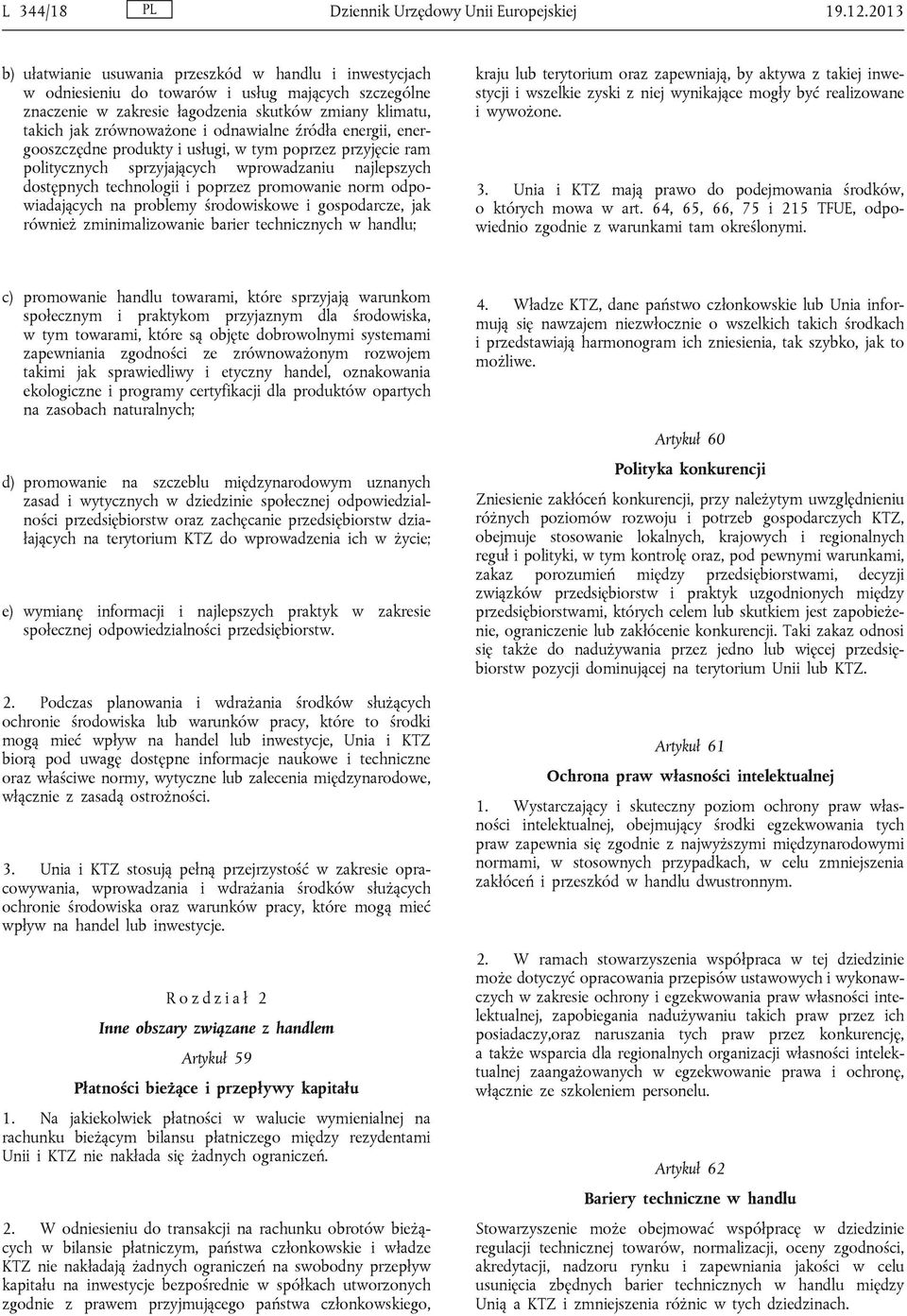 L 344/18 PL Dziennik Urzędowy Unii Europejskiej 19.12.2013

b) ułatwianie usuwania przeszkód w handlu i inwestycjach w odniesieniu do towarów i usług mających szczególne znaczenie w zakresie łagodzenia skutków zmiany klimatu, takich jak zrównoważone i odnawialne źródła energii, energooszczędne produkty i usługi, w tym poprzez przyjęcie ram politycznych sprzyjających wprowadzaniu najlepszych dostępnych technologii i poprzez promowanie norm odpowiadających na problemy środowiskowe i gospodarcze, jak również zminimalizowanie barier technicznych w handlu;

c) promowanie handlu towarami, które sprzyjają warunkom społecznym i praktykom przyjaznym dla środowiska, w tym towarami, które są objęte dobrowolnymi systemami zapewniania zgodności ze zrównoważonym rozwojem takimi jak sprawiedliwy i etyczny handel, oznakowania ekologiczne i programy certyfikacji dla produktów opartych na zasobach naturalnych;

d) promowanie na szczeblu międzynarodowym uznanych zasad i wytycznych w dziedzinie społecznej odpowiedzialności przedsiębiorstw oraz zachęcanie przedsiębiorstw działających na terytorium KTZ do wprowadzenia ich w życie;

e) wymianę informacji i najlepszych praktyk w zakresie społecznej odpowiedzialności przedsiębiorstw.

2. Podczas planowania i wdrażania środków służących ochronie środowiska lub warunków pracy, które to środki mogą mieć wpływ na handel lub inwestycje, Unia i KTZ biorą pod uwagę dostępne informacje naukowe i techniczne oraz właściwe normy, wytyczne lub zalecenia międzynarodowe, włącznie z zasadą ostrożności.

3. Unia i KTZ stosują pełną przejrzystość w zakresie opracowywania, wprowadzania i wdrażania środków służących ochronie środowiska oraz warunków pracy, które mogą mieć wpływ na handel lub inwestycje.

Rozdział 2

Inne obszary związane z handlem

Artykuł 59

Płatności bieżące i przepływy kapitału

1. Na jakiekolwiek płatności w walucie wymienialnej na rachunku bieżącym bilansu płatniczego między rezydentami Unii i KTZ nie nakłada się żadnych ograniczeń.

2. W odniesieniu do transakcji na rachunku obrotów bieżących w bilansie płatniczym, państwa członkowskie i władze KTZ nie nakładają żadnych ograniczeń na swobodny przepływ kapitału na inwestycje bezpośrednie w spółkach utworzonych zgodnie z prawem przyjmującego państwa członkowskiego, kraju lub terytorium oraz zapewniają, by aktywa z takiej inwestycji i wszelkie zyski z niej wynikające mogły być realizowane i wywożone.

3. Unia i KTZ mają prawo do podejmowania środków, o których mowa w art. 64, 65, 66, 75 i 215 TFUE, odpowiednio zgodnie z warunkami tam określonymi.

4. Władze KTZ, dane państwo członkowskie lub Unia informują się nawzajem niezwłocznie o wszelkich takich środkach i przedstawiają harmonogram ich zniesienia, tak szybko, jak to możliwe.

Artykuł 60

Polityka konkurencji

Zniesienie zakłóceń konkurencji, przy należytym uwzględnieniu różnych poziomów rozwoju i potrzeb gospodarczych KTZ, obejmuje stosowanie lokalnych, krajowych i regionalnych reguł i polityki, w tym kontrolę oraz, pod pewnymi warunkami, zakaz porozumień między przedsiębiorstwami, decyzji związków przedsiębiorstw i praktyk uzgodnionych między przedsiębiorstwami, których celem lub skutkiem jest zapobieżenie, ograniczenie lub zakłócenie konkurencji. Taki zakaz odnosi się także do nadużywania przez jedno lub więcej przedsiębiorstw pozycji dominującej na terytorium Unii lub KTZ.

Artykuł 61

Ochrona praw własności intelektualnej

1. Wystarczający i skuteczny poziom ochrony praw własności intelektualnej, obejmujący środki egzekwowania tych praw zapewnia się zgodnie z najwyższymi międzynarodowymi normami, w stosownych przypadkach, w celu zmniejszenia zakłóceń i przeszkód w handlu dwustronnym.

2. W ramach stowarzyszenia współpraca w tej dziedzinie może dotyczyć opracowania przepisów ustawowych i wykonawczych w zakresie ochrony i egzekwowania praw własności intelektualnej, zapobiegania nadużywaniu takich praw przez ich posiadaczy,oraz naruszania tych praw przez konkurencję, a także wsparcia dla regionalnych organizacji własności intelektualnej zaangażowanych w egzekwowanie prawa i ochronę, włącznie ze szkoleniem personelu.

Artykuł 62

Bariery techniczne w handlu

Stowarzyszenie może obejmować współpracę w dziedzinie regulacji technicznej towarów, normalizacji, oceny zgodności, akredytacji, nadzoru rynku i zapewniania jakości w celu usunięcia zbędnych barier technicznych w handlu między Unią a KTZ i zmniejszenia różnic w tych dziedzinach.